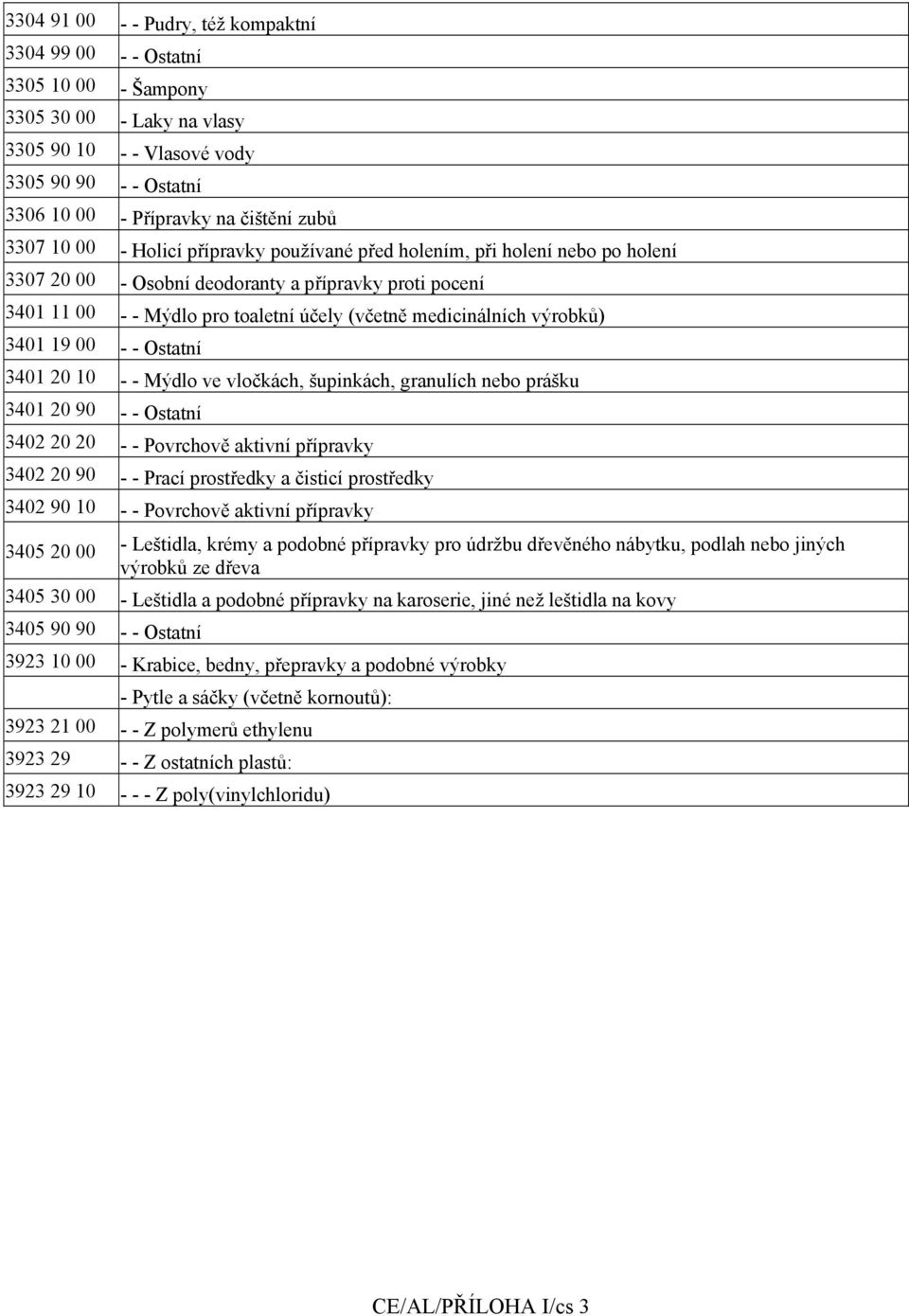 | | |
|---|---|
| 3304 91 00 | - - Pudry, též kompaktní |
| 3304 99 00 | - - Ostatní |
| 3305 10 00 | - Šampony |
| 3305 30 00 | - Laky na vlasy |
| 3305 90 10 | - - Vlasové vody |
| 3305 90 90 | - - Ostatní |
| 3306 10 00 | - Přípravky na čištění zubů |
| 3307 10 00 | - Holicí přípravky používané před holením, při holení nebo po holení |
| 3307 20 00 | - Osobní deodoranty a přípravky proti pocení |
| 3401 11 00 | - - Mýdlo pro toaletní účely (včetně medicinálních výrobků) |
| 3401 19 00 | - - Ostatní |
| 3401 20 10 | - - Mýdlo ve vločkách, šupinkách, granulích nebo prášku |
| 3401 20 90 | - - Ostatní |
| 3402 20 20 | - - Povrchově aktivní přípravky |
| 3402 20 90 | - - Prací prostředky a čisticí prostředky |
| 3402 90 10 | - - Povrchově aktivní přípravky |
| 3405 20 00 | - Leštidla, krémy a podobné přípravky pro údržbu dřevěného nábytku, podlah nebo jiných výrobků ze dřeva |
| 3405 30 00 | - Leštidla a podobné přípravky na karoserie, jiné než leštidla na kovy |
| 3405 90 90 | - - Ostatní |
| 3923 10 00 | - Krabice, bedny, přepravky a podobné výrobky |
| | - Pytle a sáčky (včetně kornoutů): |
| 3923 21 00 | - - Z polymerů ethylenu |
| 3923 29 | - - Z ostatních plastů: |
| 3923 29 10 | - - - Z poly(vinylchloridu) |

CE/AL/PŘÍLOHA I/cs 3